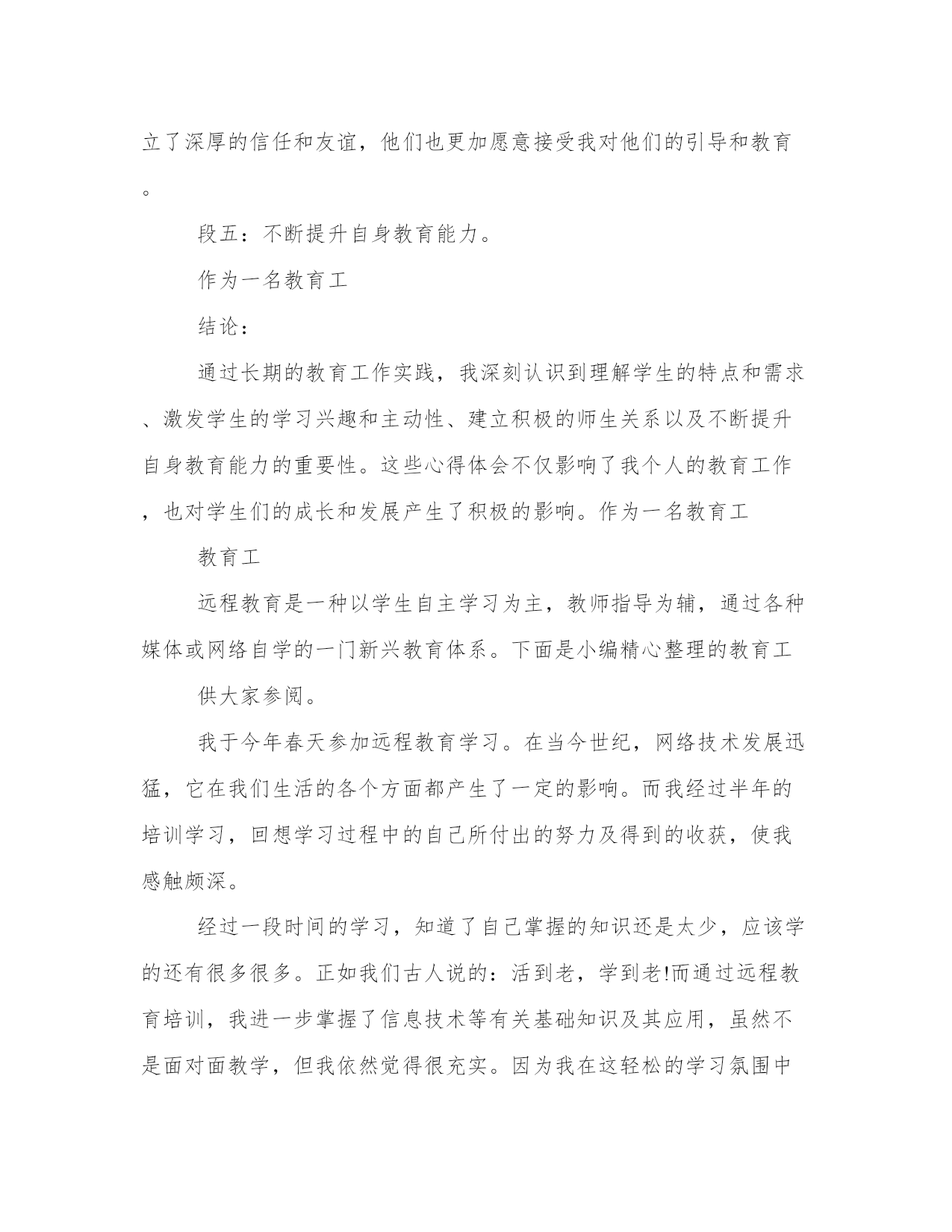 立了深厚的信任和友谊，他们也更加愿意接受我对他们的引导和教育。

段五：不断提升自身教育能力。

作为一名教育工

结论：

通过长期的教育工作实践，我深刻认识到理解学生的特点和需求、激发学生的学习兴趣和主动性、建立积极的师生关系以及不断提升自身教育能力的重要性。这些心得体会不仅影响了我个人的教育工作，也对学生们的成长和发展产生了积极的影响。作为一名教育工

教育工

远程教育是一种以学生自主学习为主，教师指导为辅，通过各种媒体或网络自学的一门新兴教育体系。下面是小编精心整理的教育工

供大家参阅。

我于今年春天参加远程教育学习。在当今世纪，网络技术发展迅猛，它在我们生活的各个方面都产生了一定的影响。而我经过半年的培训学习，回想学习过程中的自己所付出的努力及得到的收获，使我感触颇深。

经过一段时间的学习，知道了自己掌握的知识还是太少，应该学的还有很多很多。正如我们古人说的：活到老，学到老!而通过远程教育培训，我进一步掌握了信息技术等有关基础知识及其应用，虽然不是面对面教学，但我依然觉得很充实。因为我在这轻松的学习氛围中